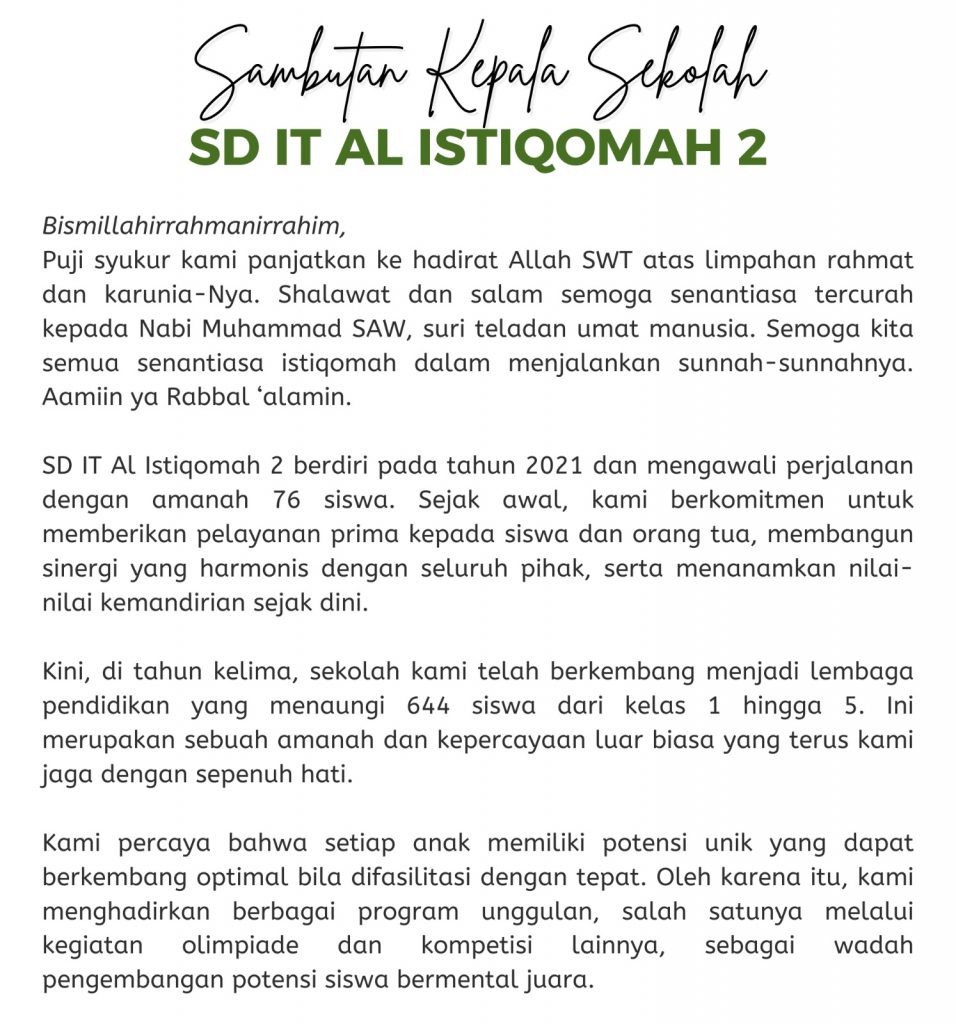 Sambutan Kepala Sekolah
SD IT AL ISTIQOMAH 2

Bismillahirrahmanirrahim,
Puji syukur kami panjatkan ke hadirat Allah SWT atas limpahan rahmat dan karunia-Nya. Shalawat dan salam semoga senantiasa tercurah kepada Nabi Muhammad SAW, suri teladan umat manusia. Semoga kita semua senantiasa istiqomah dalam menjalankan sunnah-sunnahnya. Aamiin ya Rabbal ‘alamin.

SD IT Al Istiqomah 2 berdiri pada tahun 2021 dan mengawali perjalanan dengan amanah 76 siswa. Sejak awal, kami berkomitmen untuk memberikan pelayanan prima kepada siswa dan orang tua, membangun sinergi yang harmonis dengan seluruh pihak, serta menanamkan nilai-nilai kemandirian sejak dini.

Kini, di tahun kelima, sekolah kami telah berkembang menjadi lembaga pendidikan yang menaungi 644 siswa dari kelas 1 hingga 5. Ini merupakan sebuah amanah dan kepercayaan luar biasa yang terus kami jaga dengan sepenuh hati.

Kami percaya bahwa setiap anak memiliki potensi unik yang dapat berkembang optimal bila difasilitasi dengan tepat. Oleh karena itu, kami menghadirkan berbagai program unggulan, salah satunya melalui kegiatan olimpiade dan kompetisi lainnya, sebagai wadah pengembangan potensi siswa bermental juara.